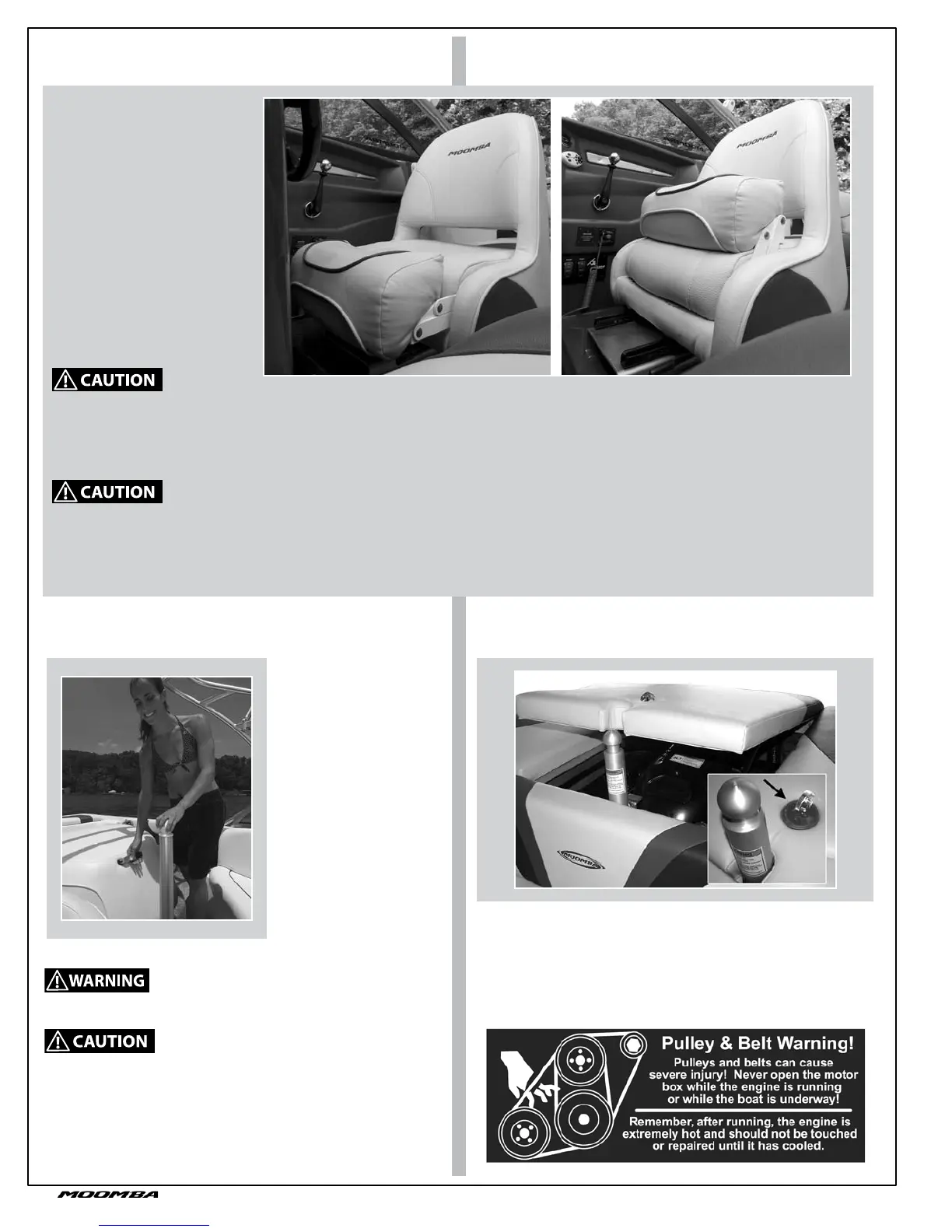 MOOMBA

MOOMBA

CAUTION

CAUTION

MOOMBA

WARNING

CAUTION

Pulley & Belt Warning!
Pulleys and belts can cause severe injury! Never open the motor box while the engine is running or while the boat is underway!
Remember, after running, the engine is extremely hot and should not be touched or repaired until it has cooled.

MOOMBA